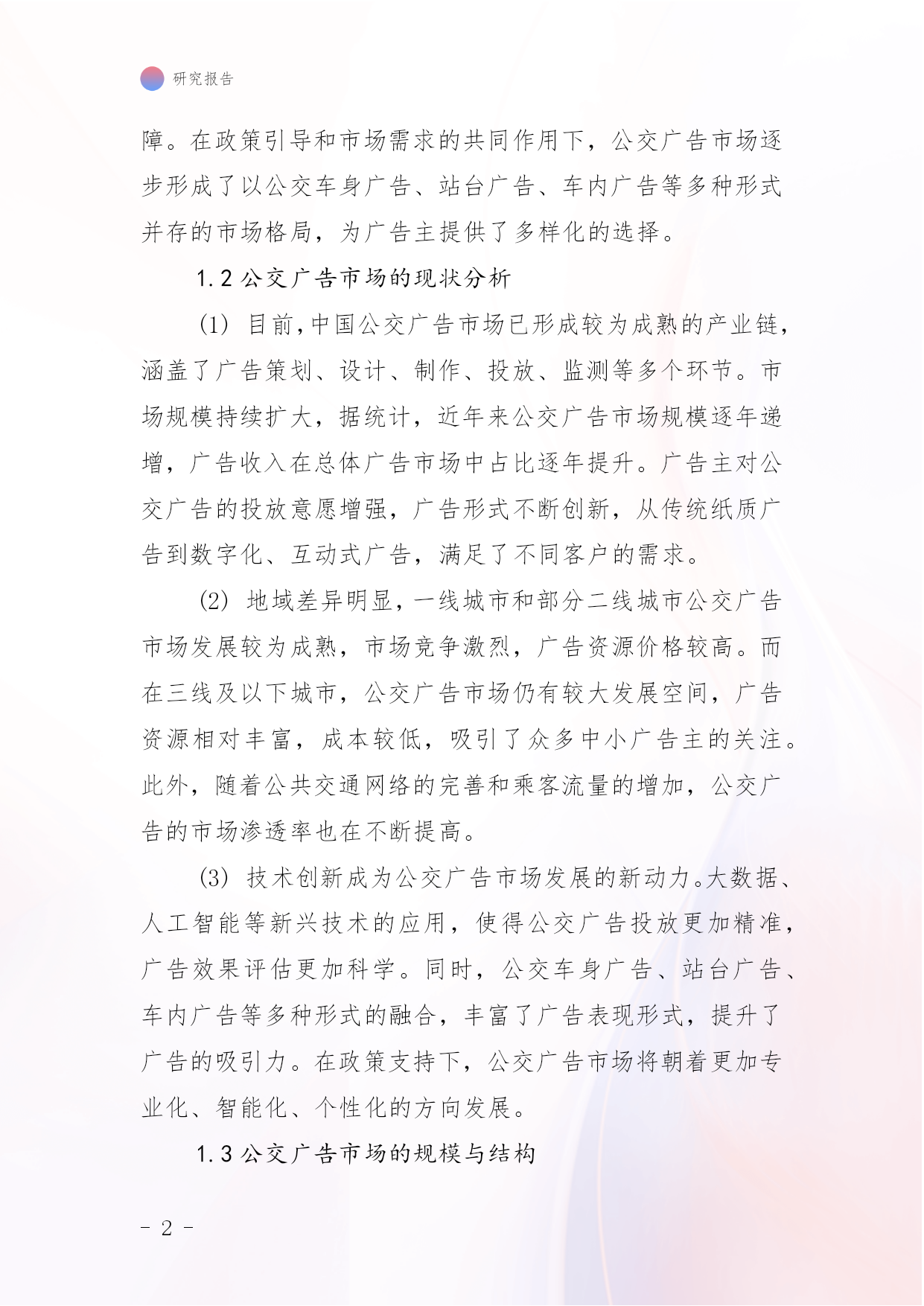 研究报告

障。在政策引导和市场需求的共同作用下，公交广告市场逐步形成了以公交车身广告、站台广告、车内广告等多种形式并存的市场格局，为广告主提供了多样化的选择。

1.2 公交广告市场的现状分析

(1) 目前，中国公交广告市场已形成较为成熟的产业链，涵盖了广告策划、设计、制作、投放、监测等多个环节。市场规模持续扩大，据统计，近年来公交广告市场规模逐年递增，广告收入在总体广告市场中占比逐年提升。广告主对公交广告的投放意愿增强，广告形式不断创新，从传统纸质广告到数字化、互动式广告，满足了不同客户的需求。

(2) 地域差异明显，一线城市和部分二线城市公交广告市场发展较为成熟，市场竞争激烈，广告资源价格较高。而在三线及以下城市，公交广告市场仍有较大发展空间，广告资源相对丰富，成本较低，吸引了众多中小广告主的关注。此外，随着公共交通网络的完善和乘客流量的增加，公交广告的市场渗透率也在不断提高。

(3) 技术创新成为公交广告市场发展的新动力。大数据、人工智能等新兴技术的应用，使得公交广告投放更加精准，广告效果评估更加科学。同时，公交车身广告、站台广告、车内广告等多种形式的融合，丰富了广告表现形式，提升了广告的吸引力。在政策支持下，公交广告市场将朝着更加专业化、智能化、个性化的方向发展。

1.3 公交广告市场的规模与结构

- 2 -